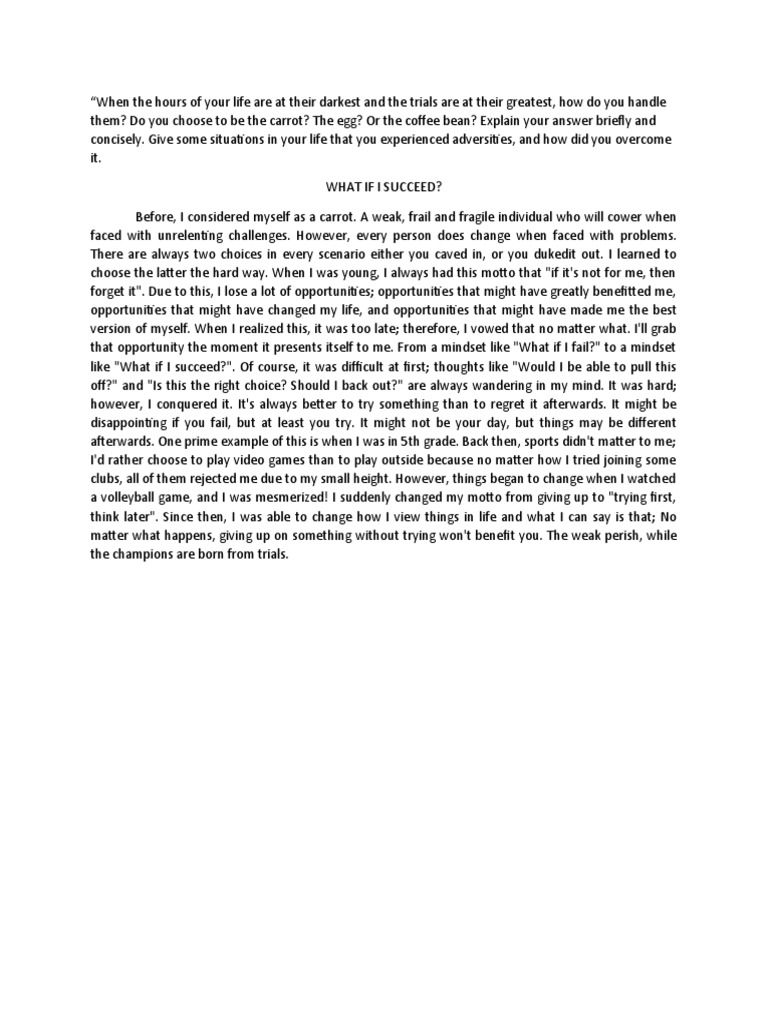 “When the hours of your life are at their darkest and the trials are at their greatest, how do you handle them? Do you choose to be the carrot? The egg? Or the coffee bean? Explain your answer briefly and concisely. Give some situations in your life that you experienced adversities, and how did you overcome it.

WHAT IF I SUCCEED?

Before, I considered myself as a carrot. A weak, frail and fragile individual who will cower when faced with unrelenting challenges. However, every person does change when faced with problems. There are always two choices in every scenario either you caved in, or you dukedit out. I learned to choose the latter the hard way. When I was young, I always had this motto that "if it's not for me, then forget it". Due to this, I lose a lot of opportunities; opportunities that might have greatly benefitted me, opportunities that might have changed my life, and opportunities that might have made me the best version of myself. When I realized this, it was too late; therefore, I vowed that no matter what. I'll grab that opportunity the moment it presents itself to me. From a mindset like "What if I fail?" to a mindset like "What if I succeed?". Of course, it was difficult at first; thoughts like "Would I be able to pull this off?" and "Is this the right choice? Should I back out?" are always wandering in my mind. It was hard; however, I conquered it. It's always better to try something than to regret it afterwards. It might be disappointing if you fail, but at least you try. It might not be your day, but things may be different afterwards. One prime example of this is when I was in 5th grade. Back then, sports didn't matter to me; I'd rather choose to play video games than to play outside because no matter how I tried joining some clubs, all of them rejected me due to my small height. However, things began to change when I watched a volleyball game, and I was mesmerized! I suddenly changed my motto from giving up to "trying first, think later". Since then, I was able to change how I view things in life and what I can say is that; No matter what happens, giving up on something without trying won't benefit you. The weak perish, while the champions are born from trials.